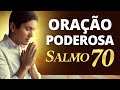 ORAÇÃO PODEROSA
SALMO 70